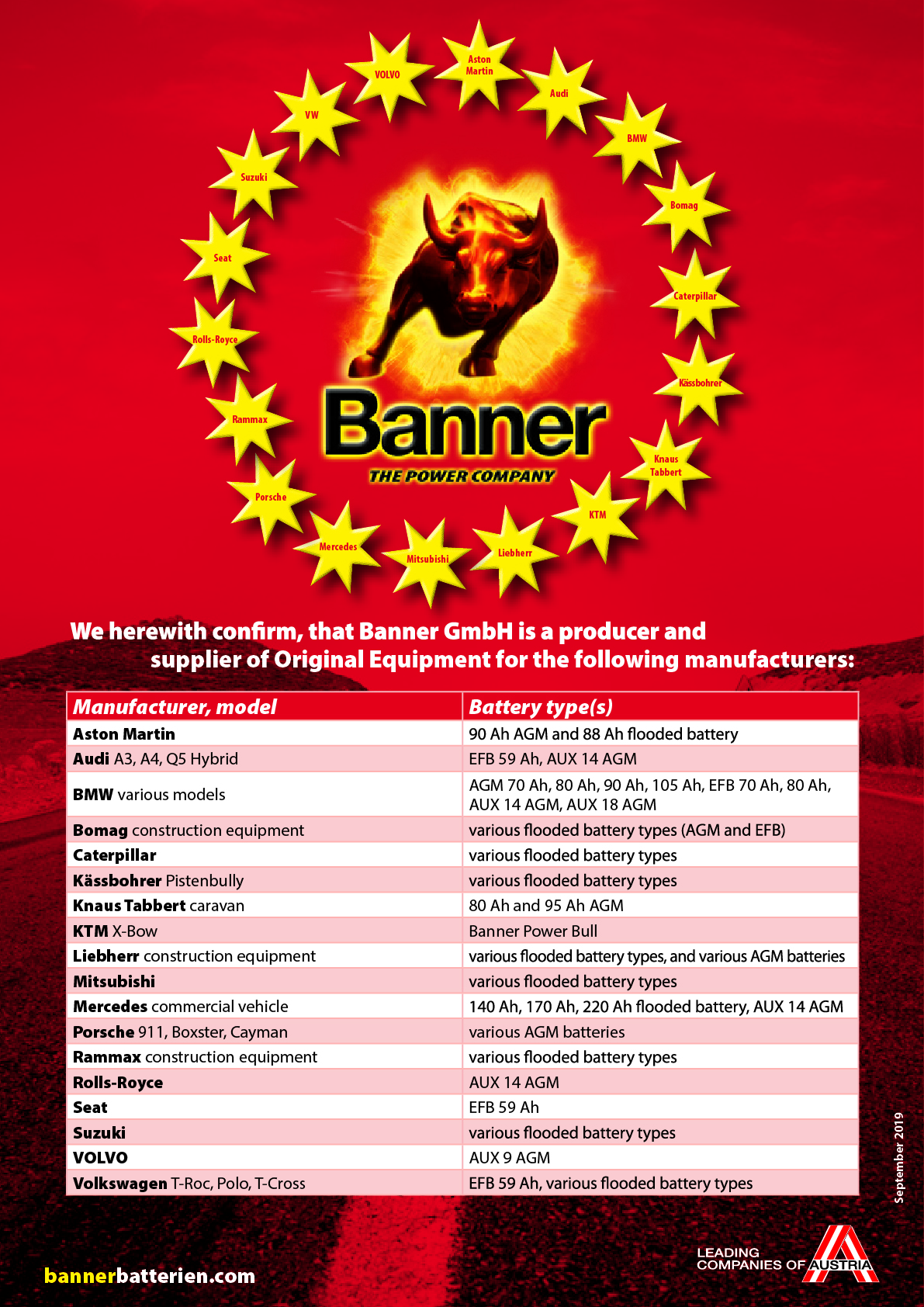 Aston Martin
Audi
BMW
Bomag
Caterpillar
Kässbohrer
Knaus Tabbert
KTM
Liebherr
Mitsubishi
Mercedes
Porsche
Rammax
Rolls-Royce
Seat
Suzuki
VW
VOLVO

Banner
THE POWER COMPANY

We herewith confirm, that Banner GmbH is a producer and supplier of Original Equipment for the following manufacturers:

| Manufacturer, model | Battery type(s) |
|---|---|
| Aston Martin | 90 Ah AGM and 88 Ah flooded battery |
| Audi A3, A4, Q5 Hybrid | EFB 59 Ah, AUX 14 AGM |
| BMW various models | AGM 70 Ah, 80 Ah, 90 Ah, 105 Ah, EFB 70 Ah, 80 Ah, AUX 14 AGM, AUX 18 AGM |
| Bomag construction equipment | various flooded battery types (AGM and EFB) |
| Caterpillar | various flooded battery types |
| Kässbohrer Pistenbully | various flooded battery types |
| Knaus Tabbert caravan | 80 Ah and 95 Ah AGM |
| KTM X-Bow | Banner Power Bull |
| Liebherr construction equipment | various flooded battery types, and various AGM batteries |
| Mitsubishi | various flooded battery types |
| Mercedes commercial vehicle | 140 Ah, 170 Ah, 220 Ah flooded battery, AUX 14 AGM |
| Porsche 911, Boxster, Cayman | various AGM batteries |
| Rammax construction equipment | various flooded battery types |
| Rolls-Royce | AUX 14 AGM |
| Seat | EFB 59 Ah |
| Suzuki | various flooded battery types |
| VOLVO | AUX 9 AGM |
| Volkswagen T-Roc, Polo, T-Cross | EFB 59 Ah, various flooded battery types |

September 2019

bannerbatterien.com

LEADING COMPANIES OF AUSTRIA